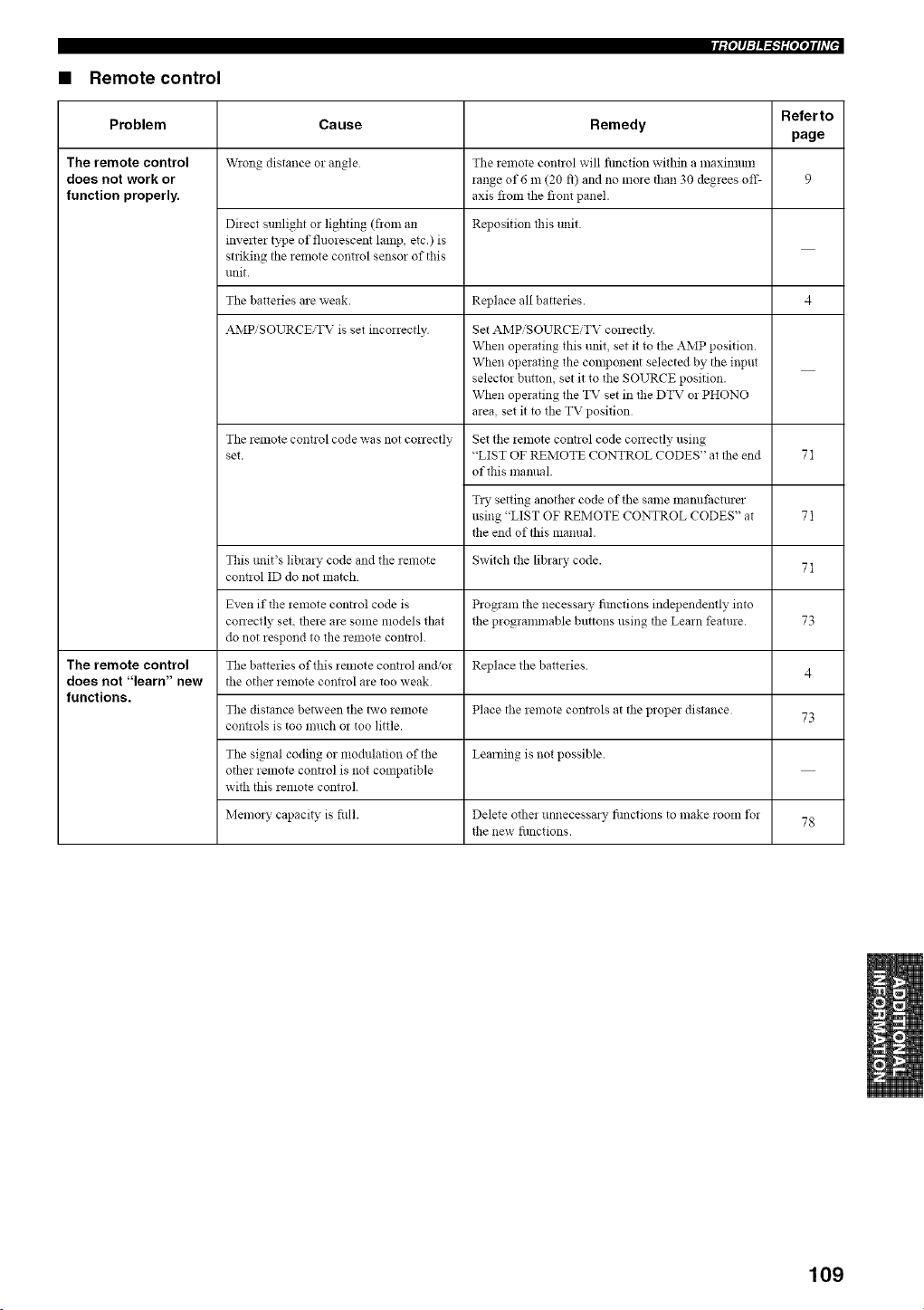 TROUBLESHOOTING

■ Remote control

| Problem | Cause | Remedy | Refer to page |
|---|---|---|---|
| The remote control does not work or function properly. | Wrong distance or angle. | The remote control will function within a maximum range of 6 m (20 ft) and no more than 30 degrees off-axis from the front panel. | 9 |
| | Direct sunlight or lighting (from an inverter type of fluorescent lamp, etc.) is striking the remote control sensor of this unit. | Reposition this unit. | — |
| | The batteries are weak. | Replace all batteries. | 4 |
| | AMP/SOURCE/TV is set incorrectly. | Set AMP/SOURCE/TV correctly. When operating this unit, set it to the AMP position. When operating the component selected by the input selector button, set it to the SOURCE position. When operating the TV set in the DTV or PHONO area, set it to the TV position. | — |
| | The remote control code was not correctly set. | Set the remote control code correctly using "LIST OF REMOTE CONTROL CODES" at the end of this manual. | 71 |
| | | Try setting another code of the same manufacturer using "LIST OF REMOTE CONTROL CODES" at the end of this manual. | 71 |
| | This unit's library code and the remote control ID do not match. | Switch the library code. | 71 |
| | Even if the remote control code is correctly set, there are some models that do not respond to the remote control. | Program the necessary functions independently into the programmable buttons using the Learn feature. | 73 |
| The remote control does not "learn" new functions. | The batteries of this remote control and/or the other remote control are too weak. | Replace the batteries. | 4 |
| | The distance between the two remote controls is too much or too little. | Place the remote controls at the proper distance. | 73 |
| | The signal coding or modulation of the other remote control is not compatible with this remote control. | Learning is not possible. | — |
| | Memory capacity is full. | Delete other unnecessary functions to make room for the new functions. | 78 |

ADDITIONAL INFORMATION

109